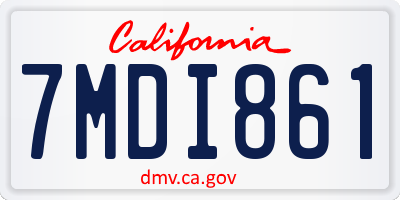 California

7MDI861

dmv.ca.gov